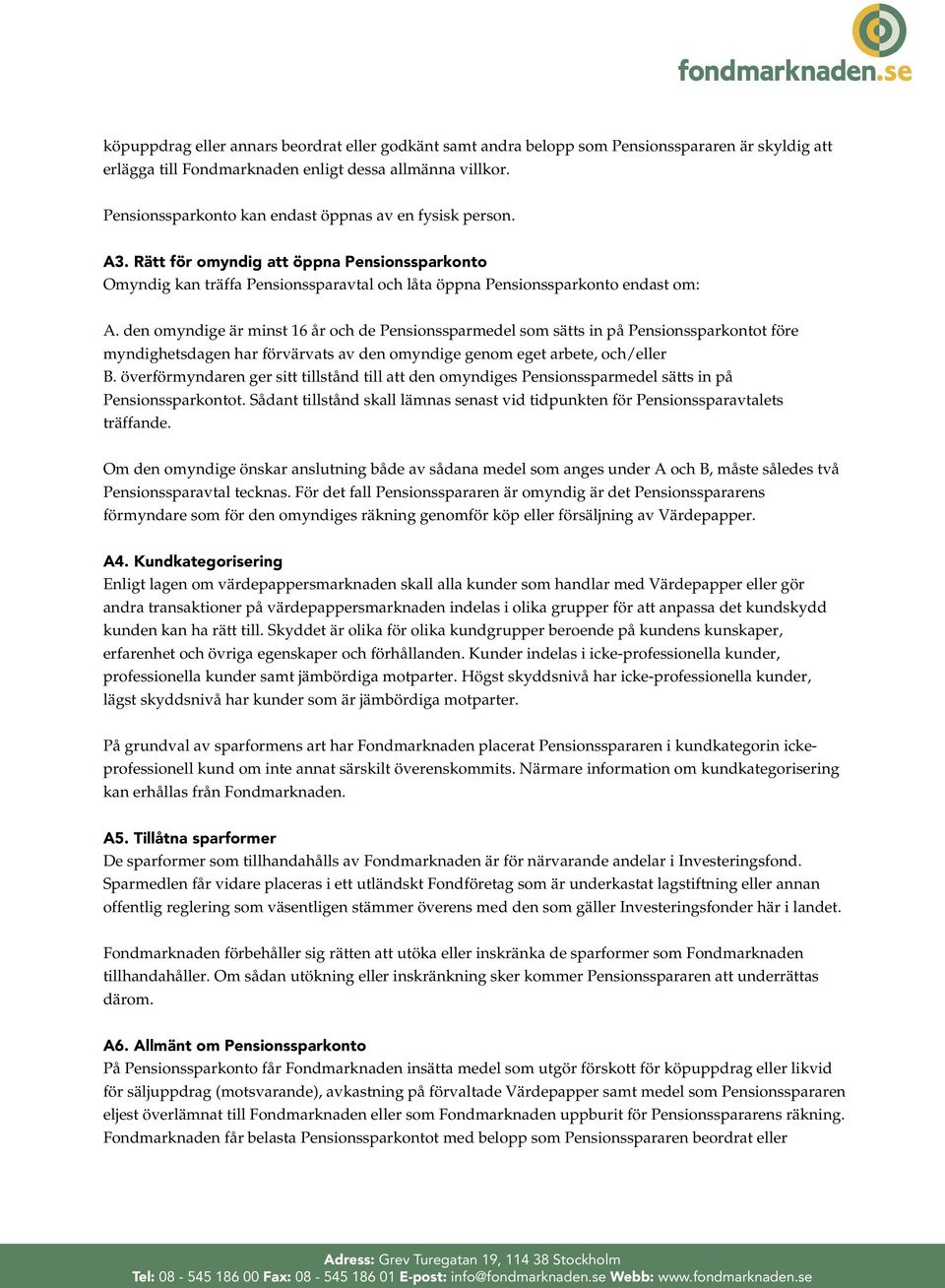 fondmarknaden.se

köpuppdrag eller annars beordrat eller godkänt samt andra belopp som Pensionsspararen är skyldig att erlägga till Fondmarknaden enligt dessa allmänna villkor.

Pensionssparkonto kan endast öppnas av en fysisk person.

A3. Rätt för omyndig att öppna Pensionssparkonto
Omyndig kan träffa Pensionssparavtal och låta öppna Pensionssparkonto endast om:

A. den omyndige är minst 16 år och de Pensionssparmedel som sätts in på Pensionssparkontot före myndighetsdagen har förvärvats av den omyndige genom eget arbete, och/eller
B. överförmyndaren ger sitt tillstånd till att den omyndiges Pensionssparmedel sätts in på Pensionssparkontot. Sådant tillstånd skall lämnas senast vid tidpunkten för Pensionssparavtalets träffande.

Om den omyndige önskar anslutning både av sådana medel som anges under A och B, måste således två Pensionssparavtal tecknas. För det fall Pensionsspararen är omyndig är det Pensionsspararens förmyndare som för den omyndiges räkning genomför köp eller försäljning av Värdepapper.

A4. Kundkategorisering
Enligt lagen om värdepappersmarknaden skall alla kunder som handlar med Värdepapper eller gör andra transaktioner på värdepappersmarknaden indelas i olika grupper för att anpassa det kundskydd kunden kan ha rätt till. Skyddet är olika för olika kundgrupper beroende på kundens kunskaper, erfarenhet och övriga egenskaper och förhållanden. Kunder indelas i icke-professionella kunder, professionella kunder samt jämbördiga motparter. Högst skyddsnivå har icke-professionella kunder, lägst skyddsnivå har kunder som är jämbördiga motparter.

På grundval av sparformens art har Fondmarknaden placerat Pensionsspararen i kundkategorin icke-professionell kund om inte annat särskilt överenskommits. Närmare information om kundkategorisering kan erhållas från Fondmarknaden.

A5. Tillåtna sparformer
De sparformer som tillhandahålls av Fondmarknaden är för närvarande andelar i Investeringsfond. Sparmedlen får vidare placeras i ett utländskt Fondföretag som är underkastat lagstiftning eller annan offentlig reglering som väsentligen stämmer överens med den som gäller Investeringsfonder här i landet.

Fondmarknaden förbehåller sig rätten att utöka eller inskränka de sparformer som Fondmarknaden tillhandahåller. Om sådan utökning eller inskränkning sker kommer Pensionsspararen att underrättas därom.

A6. Allmänt om Pensionssparkonto
På Pensionssparkonto får Fondmarknaden insätta medel som utgör förskott för köpuppdrag eller likvid för säljuppdrag (motsvarande), avkastning på förvaltade Värdepapper samt medel som Pensionsspararen eljest överlämnat till Fondmarknaden eller som Fondmarknaden uppburit för Pensionsspararens räkning. Fondmarknaden får belasta Pensionssparkontot med belopp som Pensionsspararen beordrat eller

Adress: Grev Turegatan 19, 114 38 Stockholm
Tel: 08 - 545 186 00 Fax: 08 - 545 186 01 E-post: info@fondmarknaden.se Webb: www.fondmarknaden.se